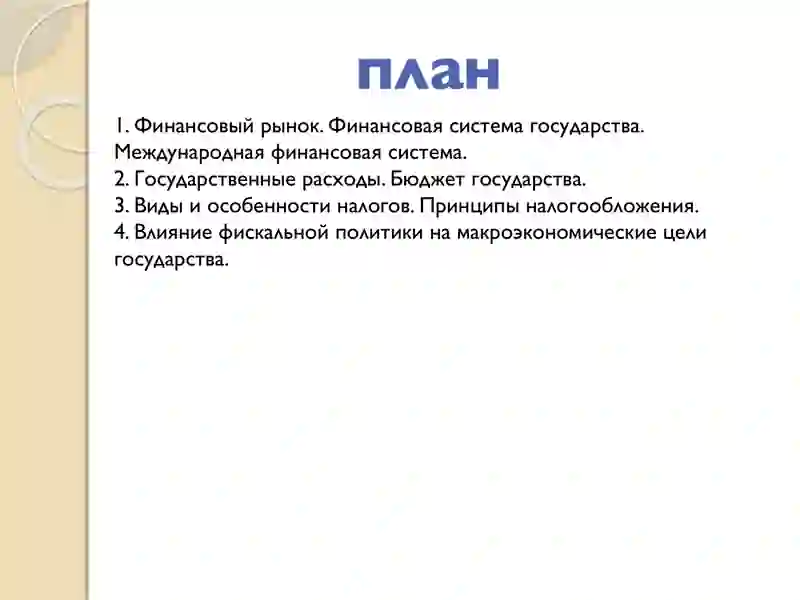 план

1. Финансовый рынок. Финансовая система государства. Международная финансовая система.
2. Государственные расходы. Бюджет государства.
3. Виды и особенности налогов. Принципы налогообложения.
4. Влияние фискальной политики на макроэкономические цели государства.